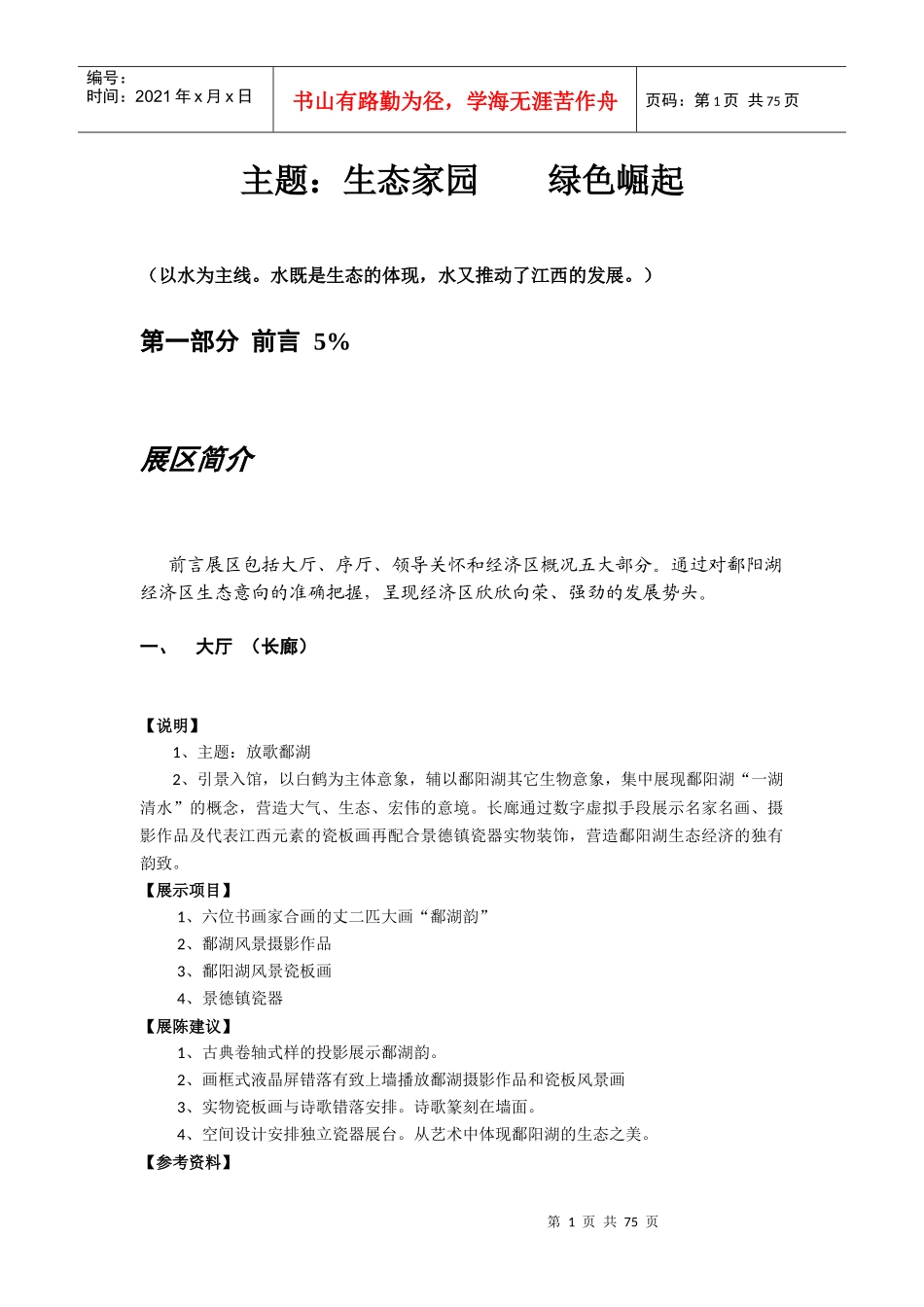 编号：
时间：2021 年 x 月 x 日

书山有路勤为径，学海无涯苦作舟

页码：第 1 页 共 75 页

主题：生态家园　　绿色崛起

（以水为主线。水既是生态的体现，水又推动了江西的发展。）

第一部分 前言 5%

展区简介

前言展区包括大厅、序厅、领导关怀和经济区概况五大部分。通过对鄱阳湖经济区生态意向的准确把握，呈现经济区欣欣向荣、强劲的发展势头。

一、　大厅 （长廊）

【说明】
1、主题：放歌鄱湖
2、引景入馆，以白鹤为主体意象，辅以鄱阳湖其它生物意象，集中展现鄱阳湖“一湖清水”的概念，营造大气、生态、宏伟的意境。长廊通过数字虚拟手段展示名家名画、摄影作品及代表江西元素的瓷板画再配合景德镇瓷器实物装饰，营造鄱阳湖生态经济的独有韵致。
【展示项目】
1、六位书画家合画的丈二匹大画“鄱湖韵”
2、鄱湖风景摄影作品
3、鄱阳湖风景瓷板画
4、景德镇瓷器
【展陈建议】
1、古典卷轴式样的投影展示鄱湖韵。
2、画框式液晶屏错落有致上墙播放鄱湖摄影作品和瓷板风景画
3、实物瓷板画与诗歌错落安排。诗歌篆刻在墙面。
4、空间设计安排独立瓷器展台。从艺术中体现鄱阳湖的生态之美。
【参考资料】

第 1 页 共 75 页